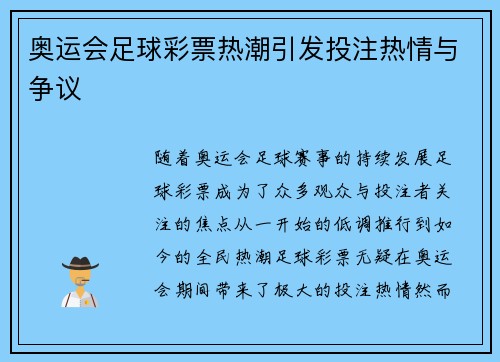 奥运会足球彩票热潮引发投注热情与争议

随着奥运会足球赛事的持续发展足球彩票成为了众多观众与投注者关注的焦点从一开始的低调推行到如今的全民热潮足球彩票无疑在奥运会期间带来了极大的投注热情然而